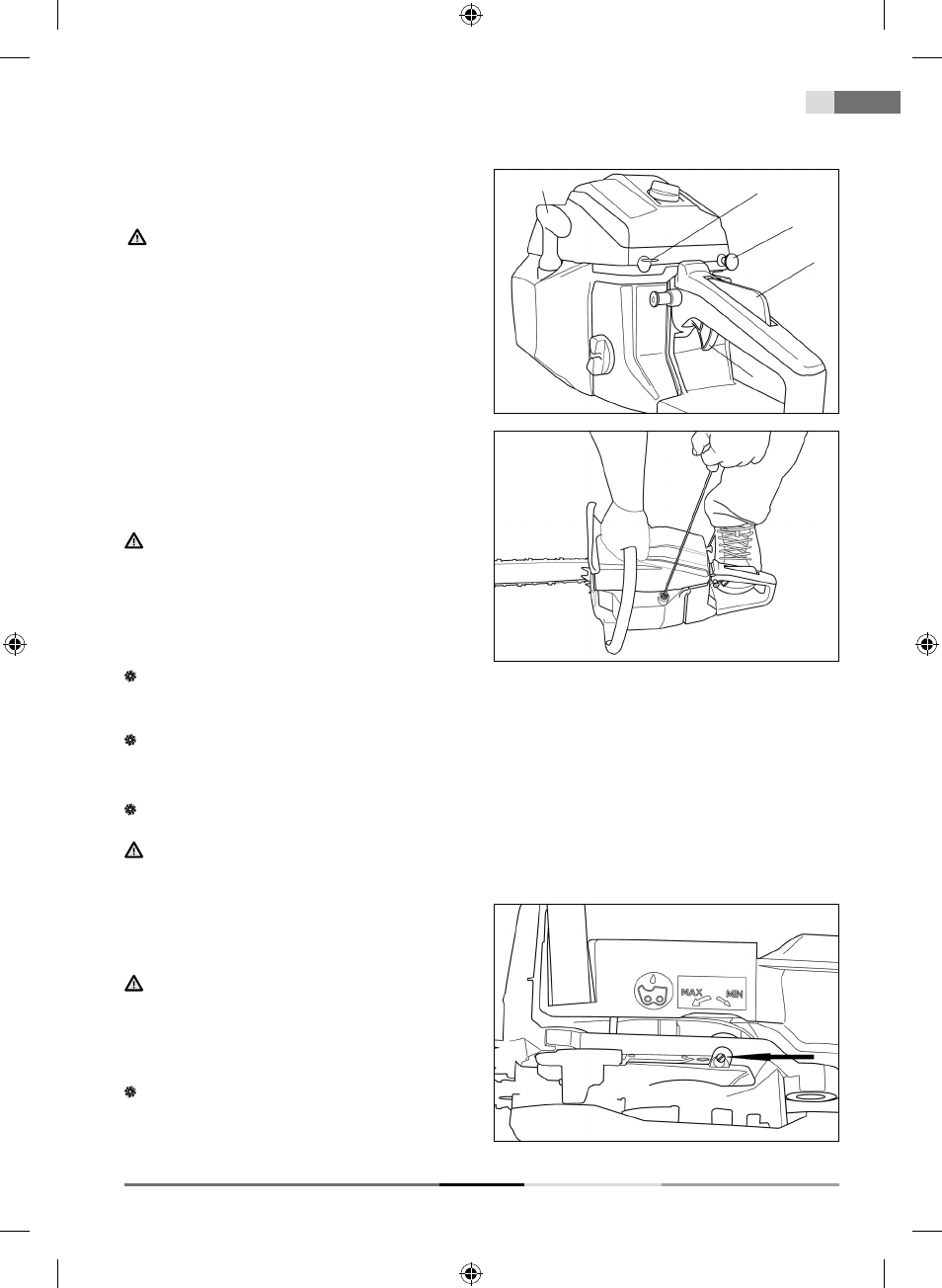 MAX MIN